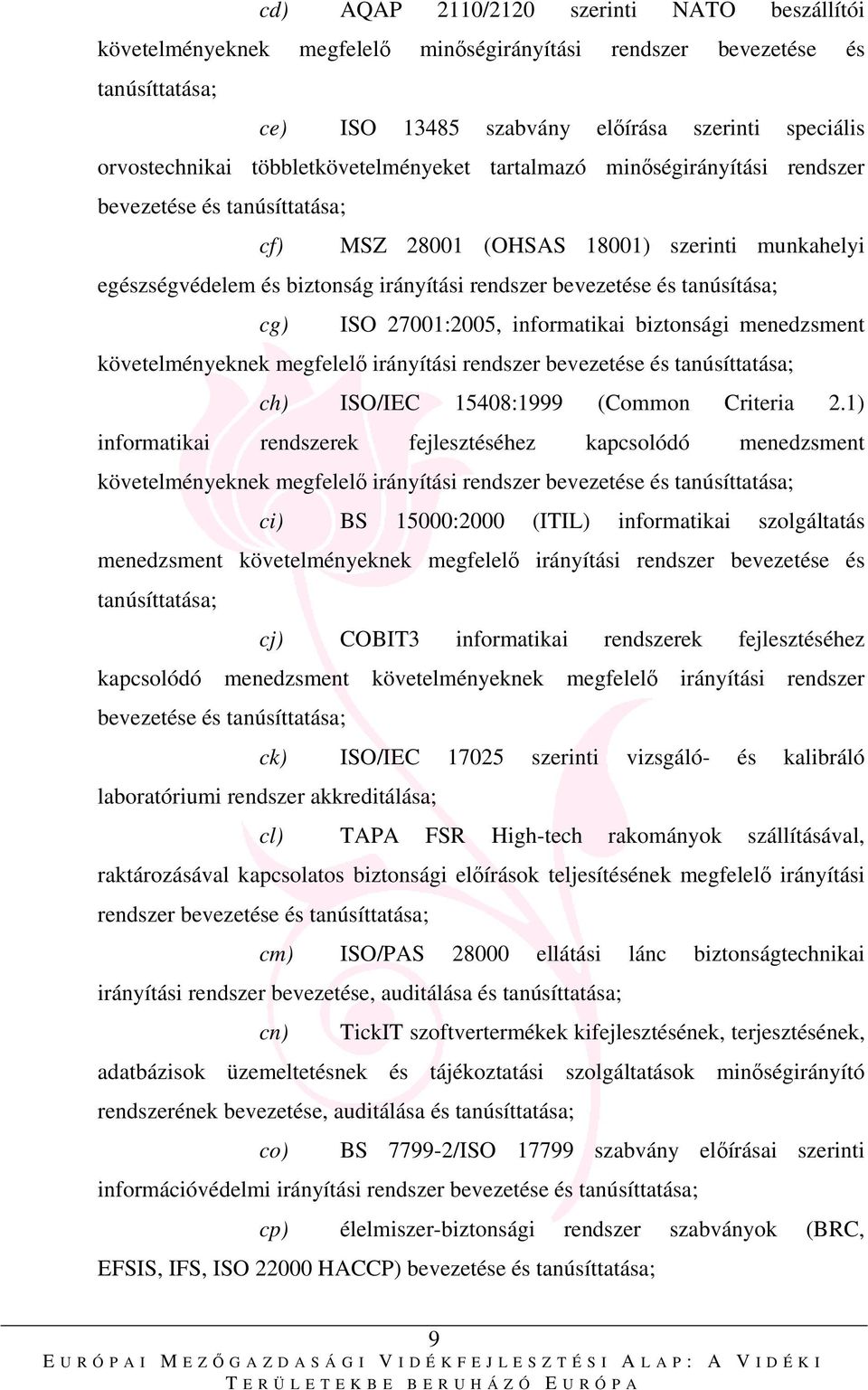 cd) AQAP 2110/2120 szerinti NATO beszállítói követelményeknek megfelelő minőségirányítási rendszer bevezetése és tanúsíttatása;

ce) ISO 13485 szabvány előírása szerinti speciális orvostechnikai többletkövetelményeket tartalmazó minőségirányítási rendszer bevezetése és tanúsíttatása;

cf) MSZ 28001 (OHSAS 18001) szerinti munkahelyi egészségvédelem és biztonság irányítási rendszer bevezetése és tanúsítása;

cg) ISO 27001:2005, informatikai biztonsági menedzsment követelményeknek megfelelő irányítási rendszer bevezetése és tanúsíttatása;

ch) ISO/IEC 15408:1999 (Common Criteria 2.1) informatikai rendszerek fejlesztéséhez kapcsolódó menedzsment követelményeknek megfelelő irányítási rendszer bevezetése és tanúsíttatása;

ci) BS 15000:2000 (ITIL) informatikai szolgáltatás menedzsment követelményeknek megfelelő irányítási rendszer bevezetése és tanúsíttatása;

cj) COBIT3 informatikai rendszerek fejlesztéséhez kapcsolódó menedzsment követelményeknek megfelelő irányítási rendszer bevezetése és tanúsíttatása;

ck) ISO/IEC 17025 szerinti vizsgáló- és kalibráló laboratóriumi rendszer akkreditálása;

cl) TAPA FSR High-tech rakományok szállításával, raktározásával kapcsolatos biztonsági előírások teljesítésének megfelelő irányítási rendszer bevezetése és tanúsíttatása;

cm) ISO/PAS 28000 ellátási lánc biztonságtechnikai irányítási rendszer bevezetése, auditálása és tanúsíttatása;

cn) TickIT szoftvertermékek kifejlesztésének, terjesztésének, adatbázisok üzemeltetésnek és tájékoztatási szolgáltatások minőségirányító rendszerének bevezetése, auditálása és tanúsíttatása;

co) BS 7799-2/ISO 17799 szabvány előírásai szerinti információvédelmi irányítási rendszer bevezetése és tanúsíttatása;

cp) élelmiszer-biztonsági rendszer szabványok (BRC, EFSIS, IFS, ISO 22000 HACCP) bevezetése és tanúsíttatása;

9

EURÓPAI MEZŐGAZDASÁGI VIDÉKFEJLESZTÉSI ALAP: A VIDÉKI TERÜLETEKBE BERUHÁZÓ EURÓPA